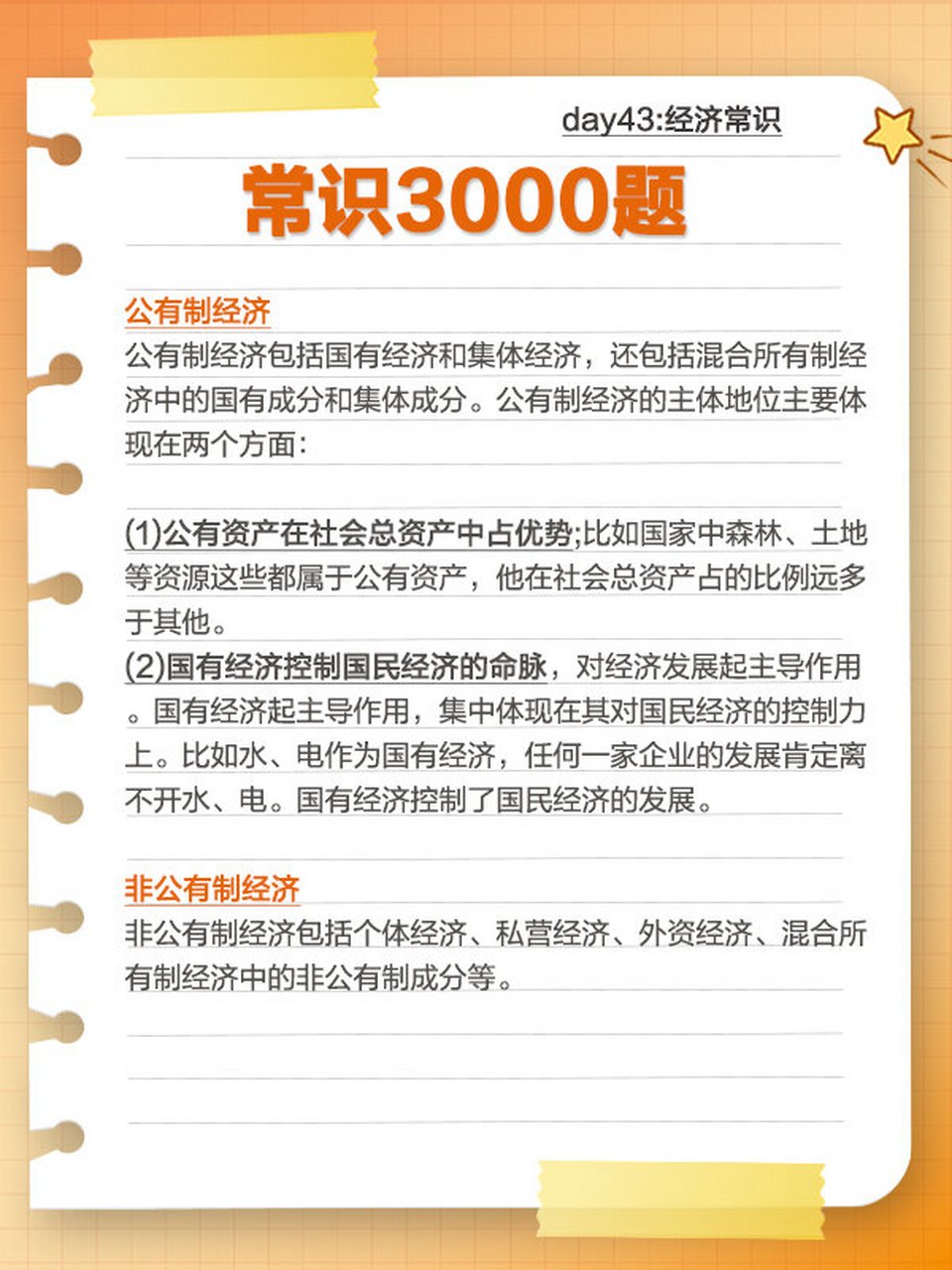 day43:经济常识

常识3000题

公有制经济

公有制经济包括国有经济和集体经济，还包括混合所有制经济中的国有成分和集体成分。公有制经济的主体地位主要体现在两个方面：

(1)公有资产在社会总资产中占优势;比如国家中森林、土地等资源这些都属于公有资产，他在社会总资产占的比例远多于其他。

(2)国有经济控制国民经济的命脉，对经济发展起主导作用。国有经济起主导作用，集中体现在其对国民经济的控制力上。比如水、电作为国有经济，任何一家企业的发展肯定离不开水、电。国有经济控制了国民经济的发展。

非公有制经济

非公有制经济包括个体经济、私营经济、外资经济、混合所有制经济中的非公有制成分等。